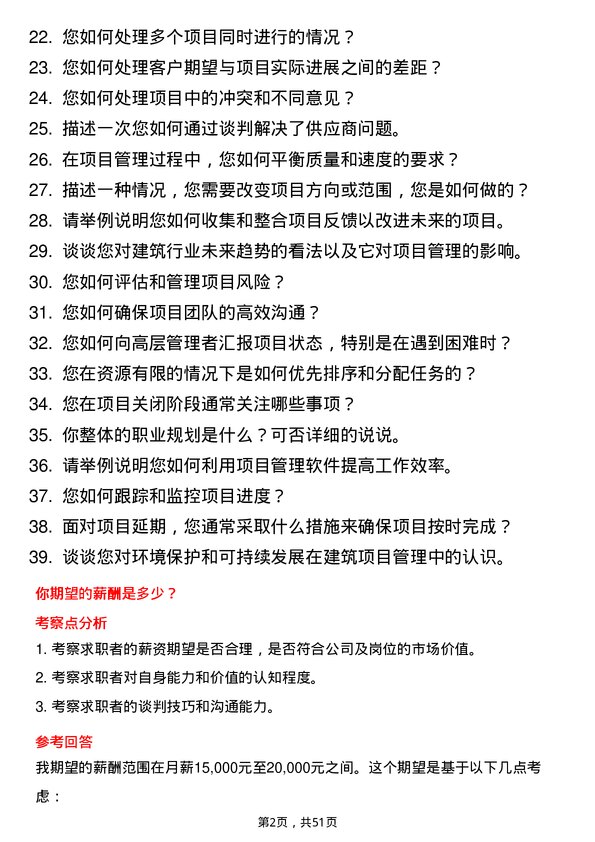 22. 您如何处理多个项目同时进行的情况？
23. 您如何处理客户期望与项目实际进展之间的差距？
24. 您如何处理项目中的冲突和不同意见？
25. 描述一次您如何通过谈判解决了供应商问题。
26. 在项目管理过程中，您如何平衡质量和速度的要求？
27. 描述一种情况，您需要改变项目方向或范围，您是如何做的？
28. 请举例说明您如何收集和整合项目反馈以改进未来的项目。
29. 谈谈您对建筑行业未来趋势的看法以及它对项目管理的影响。
30. 您如何评估和管理项目风险？
31. 您如何确保项目团队的高效沟通？
32. 您如何向高层管理者汇报项目状态，特别是在遇到困难时？
33. 您在资源有限的情况下是如何优先排序和分配任务的？
34. 您在项目关闭阶段通常关注哪些事项？
35. 你整体的职业规划是什么？可否详细的说说。
36. 请举例说明您如何利用项目管理软件提高工作效率。
37. 您如何跟踪和监控项目进度？
38. 面对项目延期，您通常采取什么措施来确保项目按时完成？
39. 谈谈您对环境保护和可持续发展在建筑项目管理中的认识。

你期望的薪酬是多少？

考察点分析

1. 考察求职者的薪资期望是否合理，是否符合公司及岗位的市场价值。
2. 考察求职者对自身能力和价值的认知程度。
3. 考察求职者的谈判技巧和沟通能力。

参考回答

我期望的薪酬范围在月薪15,000元至20,000元之间。这个期望是基于以下几点考虑：

第2页，共51页